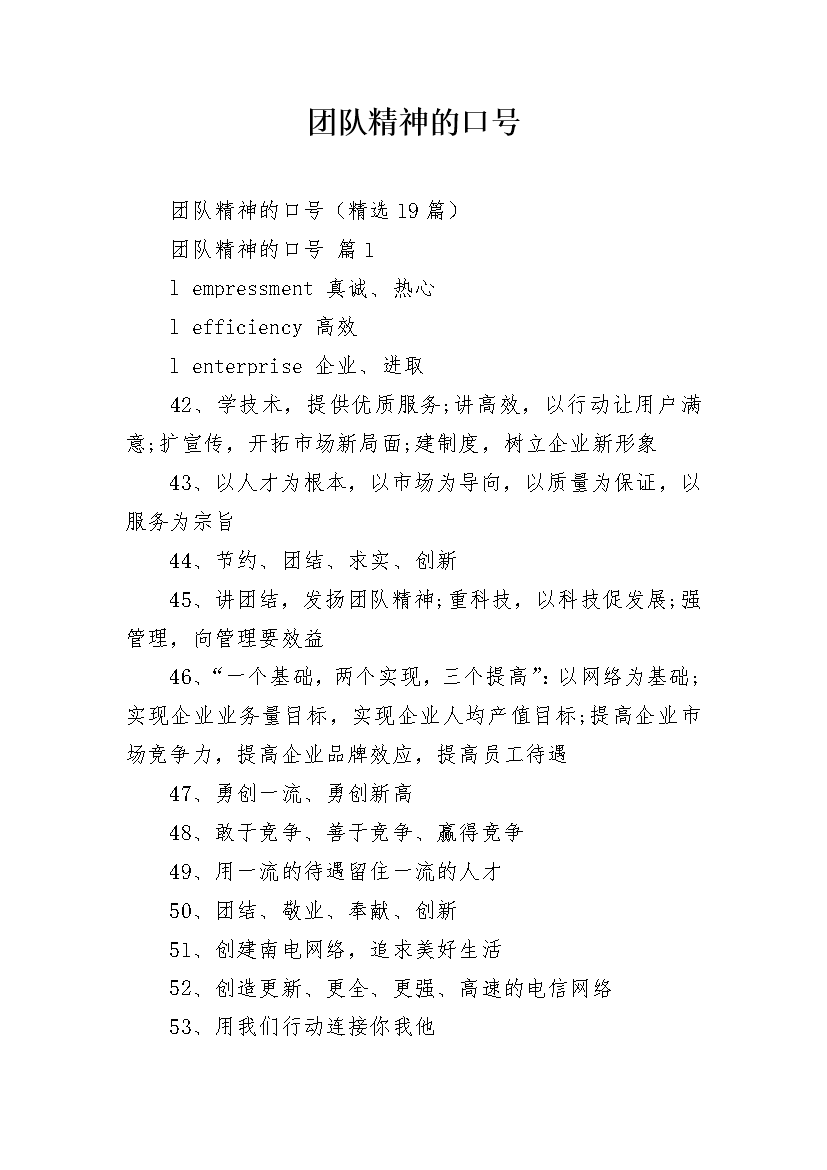 团队精神的口号

团队精神的口号（精选19篇）

团队精神的口号 篇1

l empressment 真诚、热心

l efficiency 高效

l enterprise 企业、进取

42、学技术，提供优质服务;讲高效，以行动让用户满意;扩宣传，开拓市场新局面;建制度，树立企业新形象

43、以人才为根本，以市场为导向，以质量为保证，以服务为宗旨

44、节约、团结、求实、创新

45、讲团结，发扬团队精神;重科技，以科技促发展;强管理，向管理要效益

46、“一个基础，两个实现，三个提高”：以网络为基础;实现企业业务量目标，实现企业人均产值目标;提高企业市场竞争力，提高企业品牌效应，提高员工待遇

47、勇创一流、勇创新高

48、敢于竞争、善于竞争、赢得竞争

49、用一流的待遇留住一流的人才

50、团结、敬业、奉献、创新

51、创建南电网络，追求美好生活

52、创造更新、更全、更强、高速的电信网络

53、用我们行动连接你我他